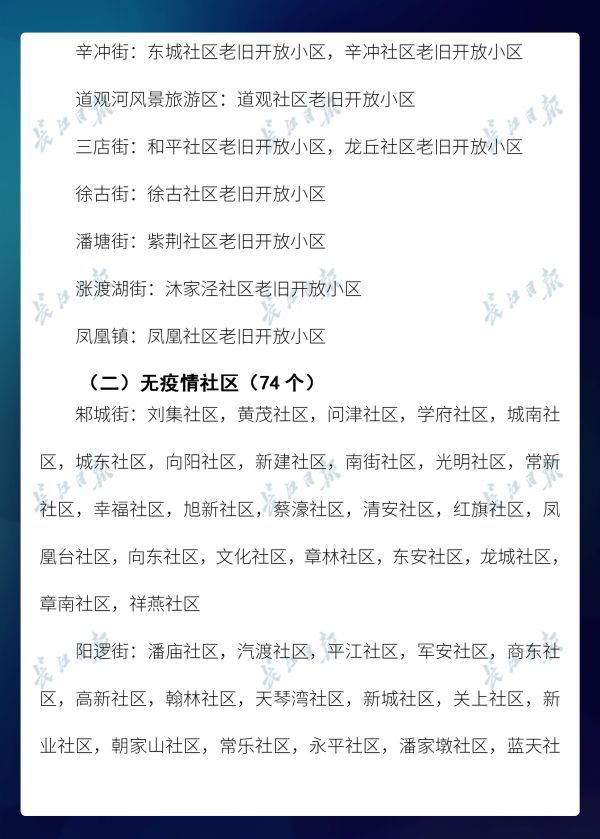 辛冲街：东城社区老旧开放小区，辛冲社区老旧开放小区

道观河风景旅游区：道观社区老旧开放小区

三店街：和平社区老旧开放小区，龙丘社区老旧开放小区

徐古街：徐古社区老旧开放小区

潘塘街：紫荆社区老旧开放小区

涨渡湖街：沐家泾社区老旧开放小区

凤凰镇：凤凰社区老旧开放小区

（二）无疫情社区（74个）

邾城街：刘集社区，黄茂社区，问津社区，学府社区，城南社区，城东社区，向阳社区，新建社区，南街社区，光明社区，常新社区，幸福社区，旭新社区，蔡濠社区，清安社区，红旗社区，凤凰台社区，向东社区，文化社区，章林社区，东安社区，龙城社区，章南社区，祥燕社区

阳逻街：潘庙社区，汽渡社区，平江社区，军安社区，商东社区，高新社区，翰林社区，天琴湾社区，新城社区，关上社区，新业社区，朝家山社区，常乐社区，永平社区，潘家墩社区，蓝天社

长江日报